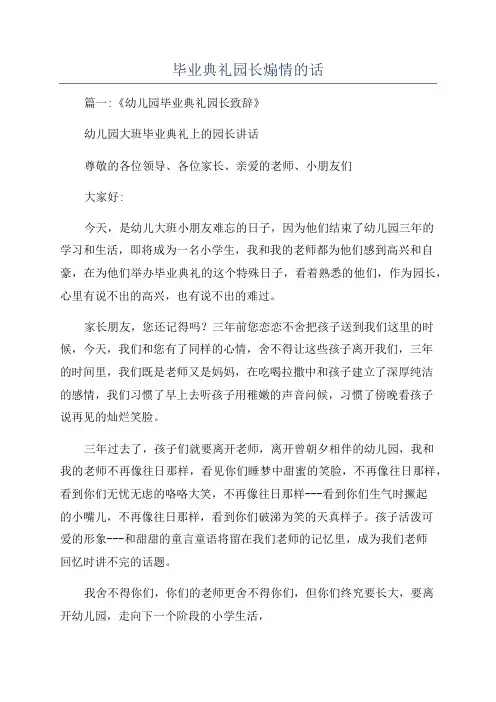 毕业典礼园长煽情的话

篇一:《幼儿园毕业典礼园长致辞》

幼儿园大班毕业典礼上的园长讲话

尊敬的各位领导、各位家长、亲爱的老师、小朋友们

大家好:

今天，是幼儿大班小朋友难忘的日子，因为他们结束了幼儿园三年的学习和生活，即将成为一名小学生，我和我的老师都为他们感到高兴和自豪，在为他们举办毕业典礼的这个特殊日子，看着熟悉的他们，作为园长，心里有说不出的高兴，也有说不出的难过。

家长朋友，您还记得吗？三年前您恋恋不舍把孩子送到我们这里的时候，今天，我们和您有了同样的心情，舍不得让这些孩子离开我们，三年的时间里，我们既是老师又是妈妈，在吃喝拉撒中和孩子建立了深厚纯洁的感情，我们习惯了早上去听孩子用稚嫩的声音问候，习惯了傍晚看孩子说再见的灿烂笑脸。

三年过去了，孩子们就要离开老师，离开曾朝夕相伴的幼儿园，我和我的老师不再像往日那样，看见你们睡梦中甜蜜的笑脸，不再像往日那样，看到你们无忧无虑的咯咯大笑，不再像往日那样---看到你们生气时撅起的小嘴儿，不再像往日那样，看到你们破涕为笑的天真样子。孩子活泼可爱的形象---和甜甜的童言童语将留在我们老师的记忆里，成为我们老师回忆时讲不完的话题。

我舍不得你们，你们的老师更舍不得你们，但你们终究要长大，要离开幼儿园，走向下一个阶段的小学生活，